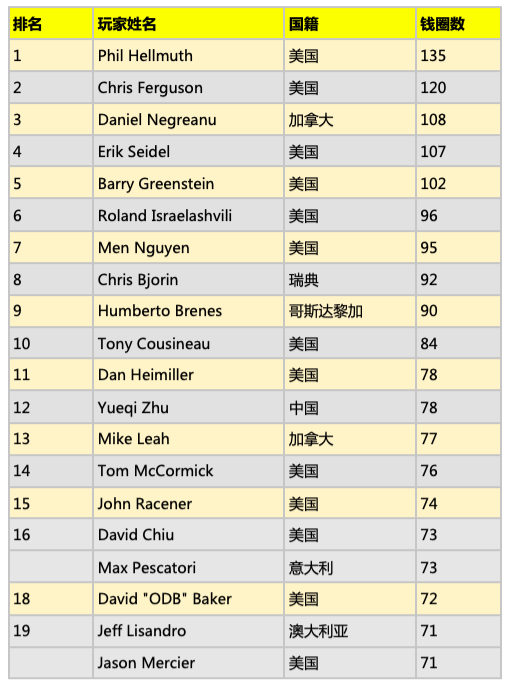 | 排名 | 玩家姓名 | 国籍 | 钱圈数 |
|---|---|---|---|
| 1 | Phil Hellmuth | 美国 | 135 |
| 2 | Chris Ferguson | 美国 | 120 |
| 3 | Daniel Negreanu | 加拿大 | 108 |
| 4 | Erik Seidel | 美国 | 107 |
| 5 | Barry Greenstein | 美国 | 102 |
| 6 | Roland Israelashvili | 美国 | 96 |
| 7 | Men Nguyen | 美国 | 95 |
| 8 | Chris Bjorin | 瑞典 | 92 |
| 9 | Humberto Brenes | 哥斯达黎加 | 90 |
| 10 | Tony Cousineau | 美国 | 84 |
| 11 | Dan Heimiller | 美国 | 78 |
| 12 | Yueqi Zhu | 中国 | 78 |
| 13 | Mike Leah | 加拿大 | 77 |
| 14 | Tom McCormick | 美国 | 76 |
| 15 | John Racener | 美国 | 74 |
| 16 | David Chiu | 美国 | 73 |
| | Max Pescatori | 意大利 | 73 |
| 18 | David "ODB" Baker | 美国 | 72 |
| 19 | Jeff Lisandro | 澳大利亚 | 71 |
| | Jason Mercier | 美国 | 71 |